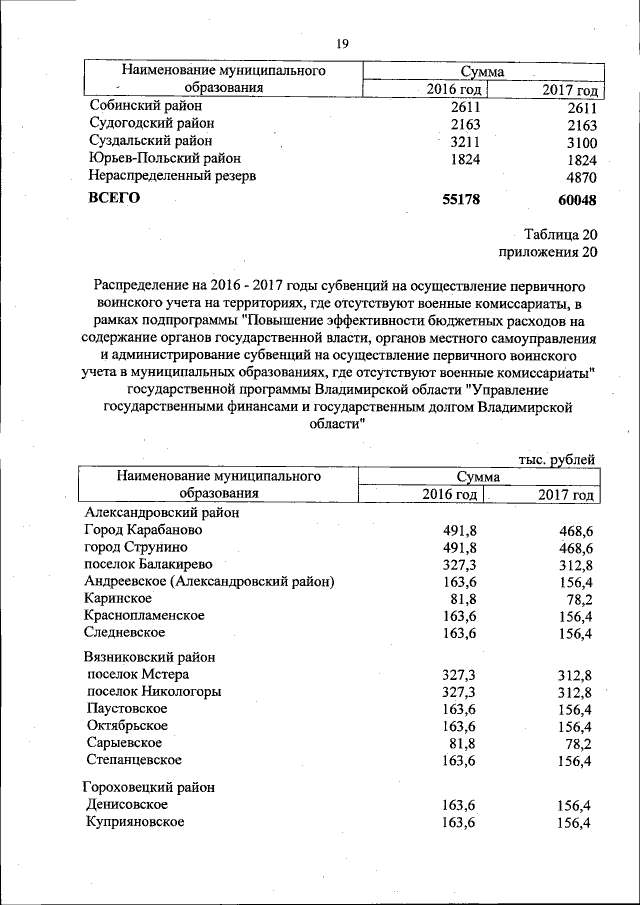 19

| Наименование муниципального образования | Сумма 2016 год | Сумма 2017 год |
|---|---|---|
| Собинский район | 2611 | 2611 |
| Судогодский район | 2163 | 2163 |
| Суздальский район | 3211 | 3100 |
| Юрьев-Польский район | 1824 | 1824 |
| Нераспределенный резерв | | 4870 |
| **ВСЕГО** | **55178** | **60048** |

Таблица 20
приложения 20

Распределение на 2016 - 2017 годы субвенций на осуществление первичного воинского учета на территориях, где отсутствуют военные комиссариаты, в рамках подпрограммы "Повышение эффективности бюджетных расходов на содержание органов государственной власти, органов местного самоуправления и администрирование субвенций на осуществление первичного воинского учета в муниципальных образованиях, где отсутствуют военные комиссариаты" государственной программы Владимирской области "Управление государственными финансами и государственным долгом Владимирской области"

тыс. рублей

| Наименование муниципального образования | Сумма 2016 год | Сумма 2017 год |
|---|---|---|
| Александровский район | | |
| Город Карабаново | 491,8 | 468,6 |
| город Струнино | 491,8 | 468,6 |
| поселок Балакирево | 327,3 | 312,8 |
| Андреевское (Александровский район) | 163,6 | 156,4 |
| Каринское | 81,8 | 78,2 |
| Краснопламенское | 163,6 | 156,4 |
| Следневское | 163,6 | 156,4 |
| Вязниковский район | | |
| поселок Мстера | 327,3 | 312,8 |
| поселок Никологоры | 327,3 | 312,8 |
| Паустовское | 163,6 | 156,4 |
| Октябрьское | 163,6 | 156,4 |
| Сарыевское | 81,8 | 78,2 |
| Степанцевское | 163,6 | 156,4 |
| Гороховецкий район | | |
| Денисовское | 163,6 | 156,4 |
| Куприяновское | 163,6 | 156,4 |